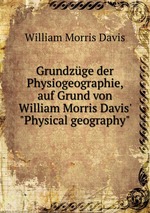 William Morris Davis

Grundzüge der Physiogeographie, auf Grund von William Morris Davis' "Physical geography"